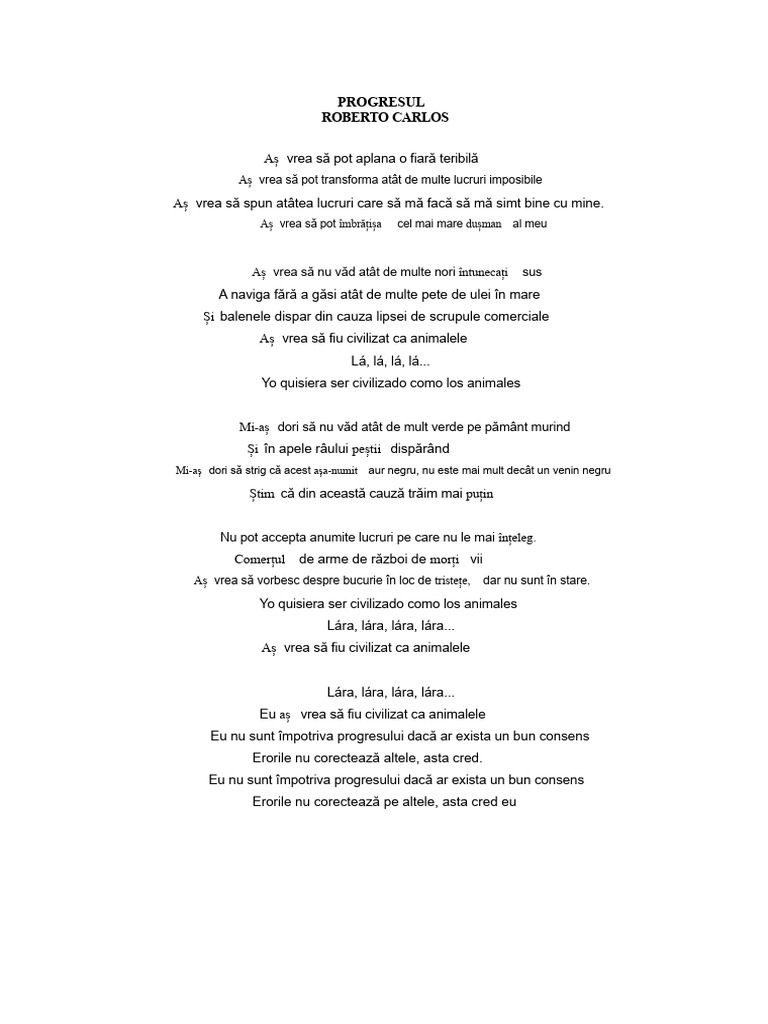 PROGRESUL
ROBERTO CARLOS

Aș vrea să pot aplana o fiară teribilă
Aș vrea să pot transforma atât de multe lucruri imposibile
Aș vrea să spun atâtea lucruri care să mă facă să mă simt bine cu mine.
Aș vrea să pot îmbrățișa cel mai mare dușman al meu

Aș vrea să nu văd atât de multe nori întunecați sus
A naviga fără a găsi atât de multe pete de ulei în mare
Și balenele dispar din cauza lipsei de scrupule comerciale
Aș vrea să fiu civilizat ca animalele
Lá, lá, lá, lá...
Yo quisiera ser civilizado como los animales

Mi-aș dori să nu văd atât de mult verde pe pământ murind
Și în apele râului peștii dispărând
Mi-aș dori să strig că acest așa-numit aur negru, nu este mai mult decât un venin negru
Știm că din această cauză trăim mai puțin

Nu pot accepta anumite lucruri pe care nu le mai înțeleg.
Comerțul de arme de război de morți vii
Aș vrea să vorbesc despre bucurie în loc de tristețe, dar nu sunt în stare.
Yo quisiera ser civilizado como los animales
Lára, lára, lára, lára...
Aș vrea să fiu civilizat ca animalele

Lára, lára, lára, lára...
Eu aș vrea să fiu civilizat ca animalele
Eu nu sunt împotriva progresului dacă ar exista un bun consens
Erorile nu corectează altele, asta cred.
Eu nu sunt împotriva progresului dacă ar exista un bun consens
Erorile nu corectează pe altele, asta cred eu